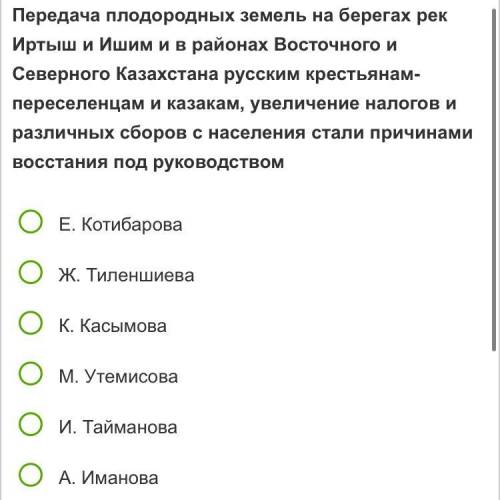 Передача плодородных земель на берегах рек Иртыш и Ишим и в районах Восточного и Северного Казахстана русским крестьянам-переселенцам и казакам, увеличение налогов и различных сборов с населения стали причинами восстания под руководством

Е. Котибарова

Ж. Тиленшиева

К. Касымова

М. Утемисова

И. Тайманова

А. Иманова